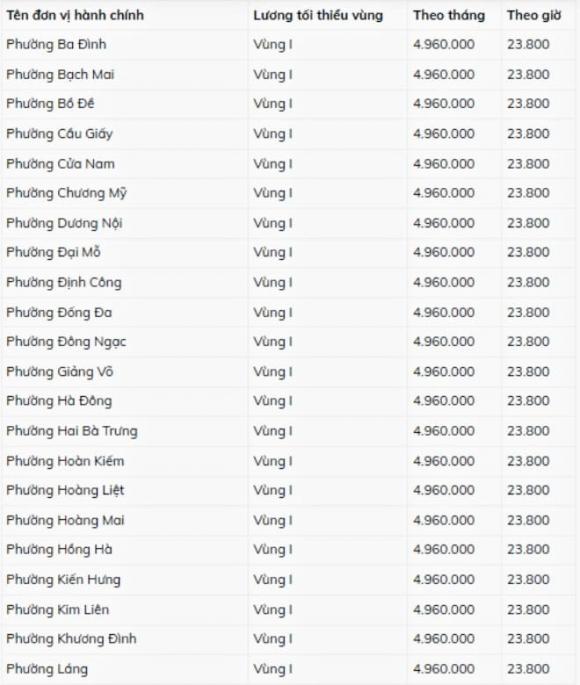 | Tên đơn vị hành chính | Lương tối thiểu vùng | Theo tháng | Theo giờ |
|---|---|---|---|
| Phường Ba Đình | Vùng I | 4.960.000 | 23.800 |
| Phường Bạch Mai | Vùng I | 4.960.000 | 23.800 |
| Phường Bồ Đề | Vùng I | 4.960.000 | 23.800 |
| Phường Cầu Giấy | Vùng I | 4.960.000 | 23.800 |
| Phường Cửa Nam | Vùng I | 4.960.000 | 23.800 |
| Phường Chương Mỹ | Vùng I | 4.960.000 | 23.800 |
| Phường Dương Nội | Vùng I | 4.960.000 | 23.800 |
| Phường Đại Mỗ | Vùng I | 4.960.000 | 23.800 |
| Phường Định Công | Vùng I | 4.960.000 | 23.800 |
| Phường Đống Đa | Vùng I | 4.960.000 | 23.800 |
| Phường Đông Ngạc | Vùng I | 4.960.000 | 23.800 |
| Phường Giảng Võ | Vùng I | 4.960.000 | 23.800 |
| Phường Hà Đông | Vùng I | 4.960.000 | 23.800 |
| Phường Hai Bà Trưng | Vùng I | 4.960.000 | 23.800 |
| Phường Hoàn Kiếm | Vùng I | 4.960.000 | 23.800 |
| Phường Hoàng Liệt | Vùng I | 4.960.000 | 23.800 |
| Phường Hoàng Mai | Vùng I | 4.960.000 | 23.800 |
| Phường Hồng Hà | Vùng I | 4.960.000 | 23.800 |
| Phường Kiến Hưng | Vùng I | 4.960.000 | 23.800 |
| Phường Kim Liên | Vùng I | 4.960.000 | 23.800 |
| Phường Khương Đình | Vùng I | 4.960.000 | 23.800 |
| Phường Láng | Vùng I | 4.960.000 | 23.800 |